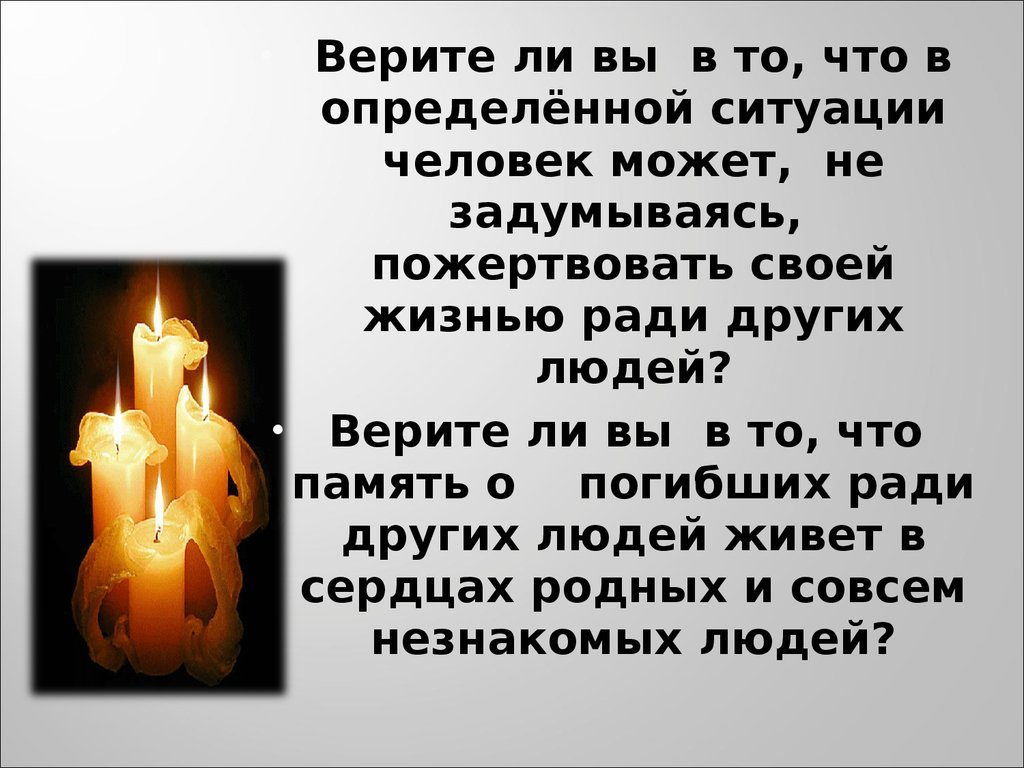 • Верите ли вы в то, что в определённой ситуации человек может, не задумываясь, пожертвовать своей жизнью ради других людей?

• Верите ли вы в то, что память о погибших ради других людей живет в сердцах родных и совсем незнакомых людей?